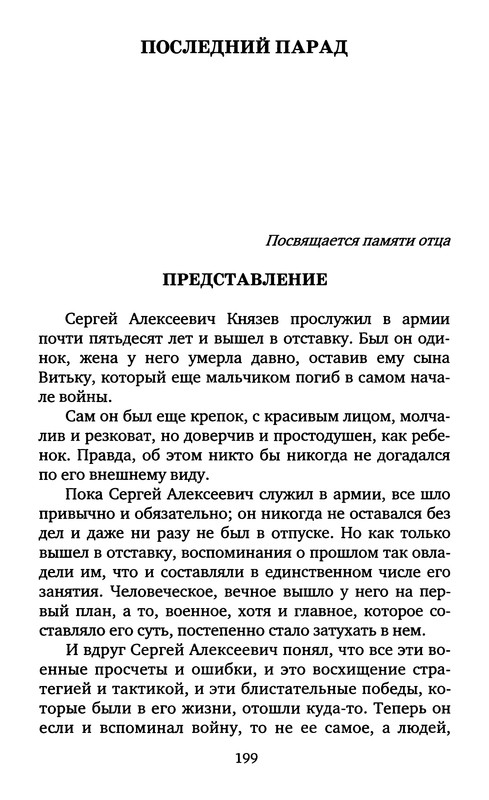 ПОСЛЕДНИЙ ПАРАД

Посвящается памяти отца

ПРЕДСТАВЛЕНИЕ

Сергей Алексеевич Князев прослужил в армии почти пятьдесят лет и вышел в отставку. Был он одинок, жена у него умерла давно, оставив ему сына Витьку, который еще мальчиком погиб в самом начале войны.

Сам он был еще крепок, с красивым лицом, молчалив и резковат, но доверчив и простодушен, как ребенок. Правда, об этом никто бы никогда не догадался по его внешнему виду.

Пока Сергей Алексеевич служил в армии, все шло привычно и обязательно; он никогда не оставался без дел и даже ни разу не был в отпуске. Но как только вышел в отставку, воспоминания о прошлом так овладели им, что и составляли в единственном числе его занятия. Человеческое, вечное вышло у него на первый план, а то, военное, хотя и главное, которое составляло его суть, постепенно стало затухать в нем.

И вдруг Сергей Алексеевич понял, что все эти военные просчеты и ошибки, и это восхищение стратегией и тактикой, и эти блистательные победы, которые были в его жизни, отошли куда-то. Теперь он если и вспоминал войну, то не ее самое, а людей,

199